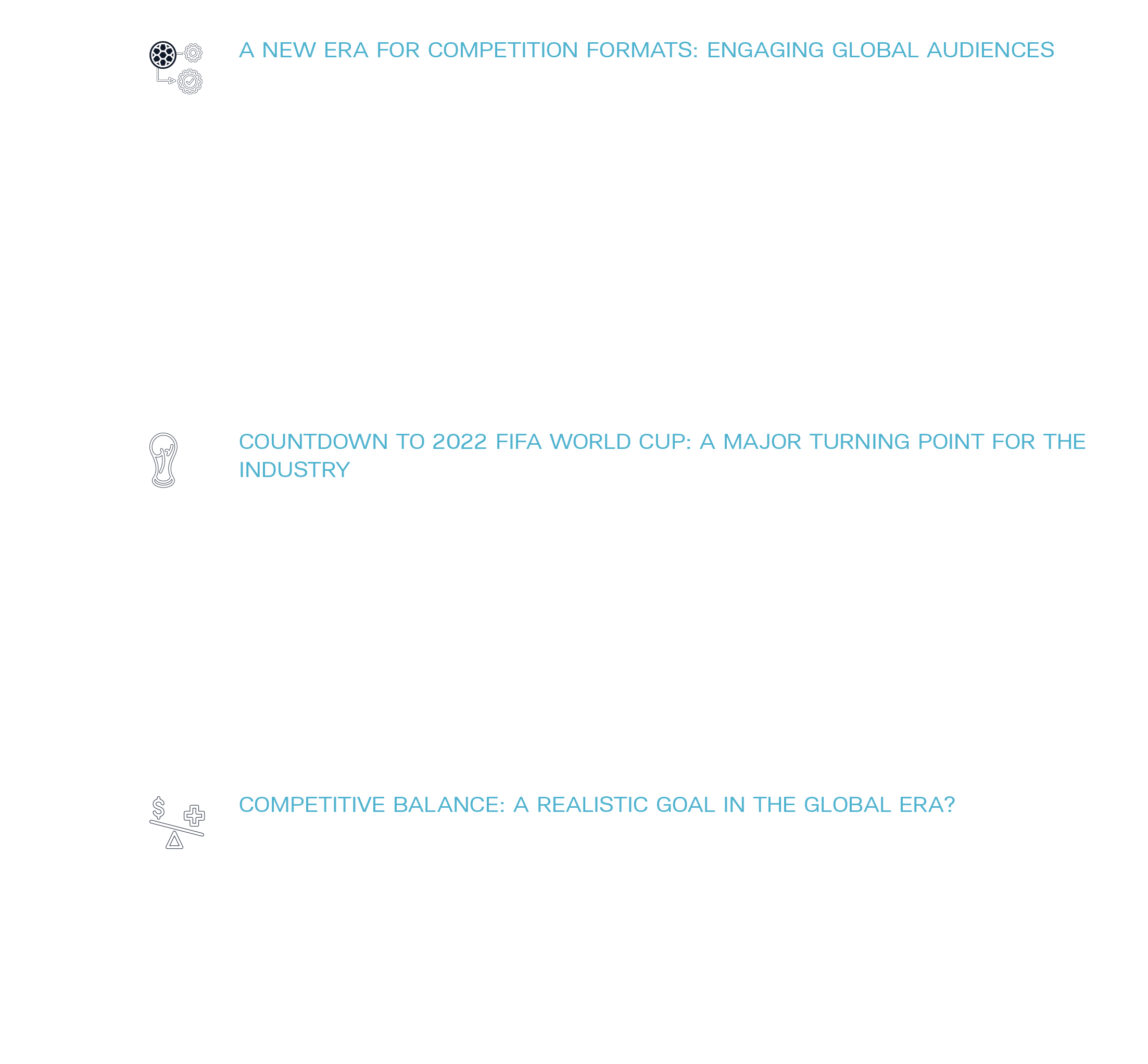 A NEW ERA FOR COMPETITION FORMATS: ENGAGING GLOBAL AUDIENCES

COUNTDOWN TO 2022 FIFA WORLD CUP: A MAJOR TURNING POINT FOR THE INDUSTRY

COMPETITIVE BALANCE: A REALISTIC GOAL IN THE GLOBAL ERA?